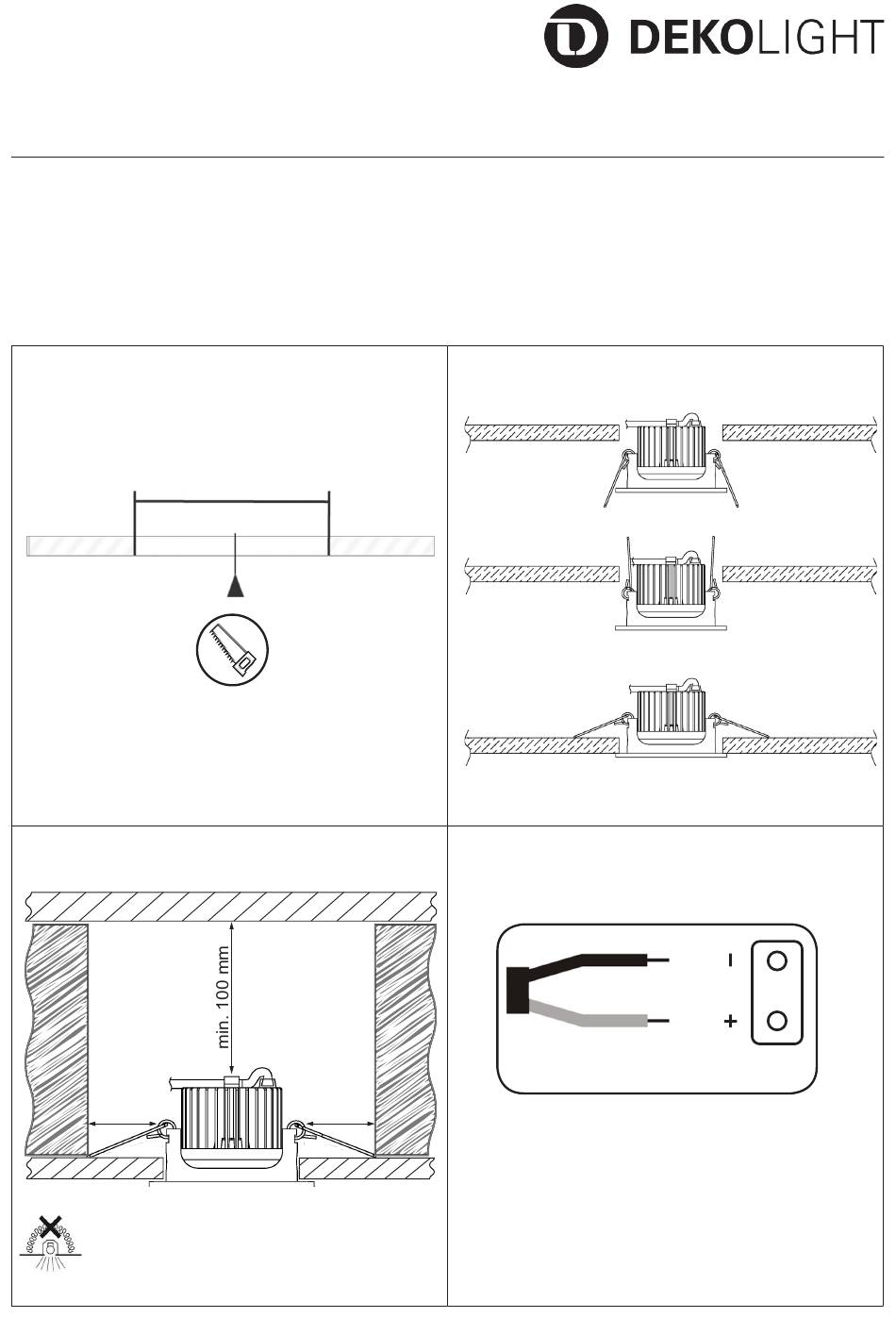 DEKOLIGHT

min. 100 mm

-
+